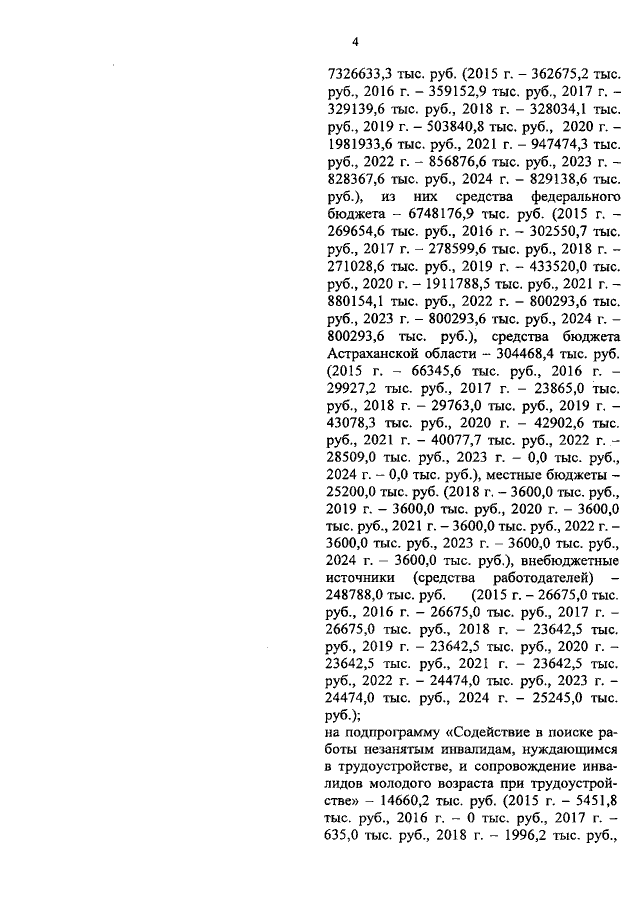 4

7326633,3 тыс. руб. (2015 г. – 362675,2 тыс. руб., 2016 г. – 359152,9 тыс. руб., 2017 г. – 329139,6 тыс. руб., 2018 г. – 328034,1 тыс. руб., 2019 г. – 503840,8 тыс. руб., 2020 г. – 1981933,6 тыс. руб., 2021 г. – 947474,3 тыс. руб., 2022 г. – 856876,6 тыс. руб., 2023 г. – 828367,6 тыс. руб., 2024 г. – 829138,6 тыс. руб.), из них средства федерального бюджета – 6748176,9 тыс. руб. (2015 г. – 269654,6 тыс. руб., 2016 г. – 302550,7 тыс. руб., 2017 г. – 278599,6 тыс. руб., 2018 г. – 271028,6 тыс. руб., 2019 г. – 433520,0 тыс. руб., 2020 г. – 1911788,5 тыс. руб., 2021 г. – 880154,1 тыс. руб., 2022 г. – 800293,6 тыс. руб., 2023 г. – 800293,6 тыс. руб., 2024 г. – 800293,6 тыс. руб.), средства бюджета Астраханской области – 304468,4 тыс. руб. (2015 г. – 66345,6 тыс. руб., 2016 г. – 29927,2 тыс. руб., 2017 г. – 23865,0 тыс. руб., 2018 г. – 29763,0 тыс. руб., 2019 г. – 43078,3 тыс. руб., 2020 г. – 42902,6 тыс. руб., 2021 г. – 40077,7 тыс. руб., 2022 г. – 28509,0 тыс. руб., 2023 г. – 0,0 тыс. руб., 2024 г. – 0,0 тыс. руб.), местные бюджеты – 25200,0 тыс. руб. (2018 г. – 3600,0 тыс. руб., 2019 г. – 3600,0 тыс. руб., 2020 г. – 3600,0 тыс. руб., 2021 г. – 3600,0 тыс. руб., 2022 г. – 3600,0 тыс. руб., 2023 г. – 3600,0 тыс. руб., 2024 г. – 3600,0 тыс. руб.), внебюджетные источники (средства работодателей) – 248788,0 тыс. руб. (2015 г. – 26675,0 тыс. руб., 2016 г. – 26675,0 тыс. руб., 2017 г. – 26675,0 тыс. руб., 2018 г. – 23642,5 тыс. руб., 2019 г. – 23642,5 тыс. руб., 2020 г. – 23642,5 тыс. руб., 2021 г. – 23642,5 тыс. руб., 2022 г. – 24474,0 тыс. руб., 2023 г. – 24474,0 тыс. руб., 2024 г. – 25245,0 тыс. руб.);
на подпрограмму «Содействие в поиске работы незанятым инвалидам, нуждающимся в трудоустройстве, и сопровождение инвалидов молодого возраста при трудоустройстве» – 14660,2 тыс. руб. (2015 г. – 5451,8 тыс. руб., 2016 г. – 0 тыс. руб., 2017 г. – 635,0 тыс. руб., 2018 г. – 1996,2 тыс. руб.,